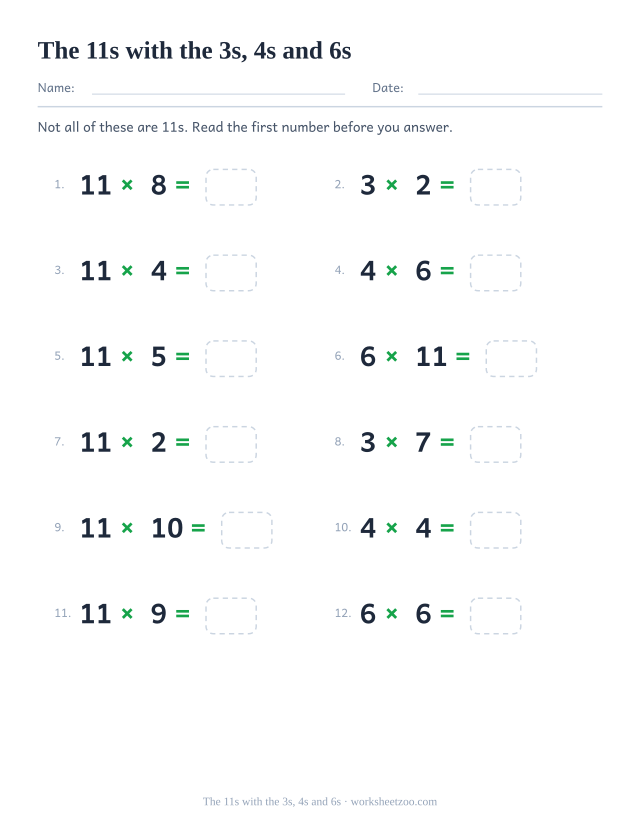 The 11s with the 3s, 4s and 6s

Name: Date:

Not all of these are 11s. Read the first number before you answer.

1. $11 \times 8 =$

2. $3 \times 2 =$

3. $11 \times 4 =$

4. $4 \times 6 =$

5. $11 \times 5 =$

6. $6 \times 11 =$

7. $11 \times 2 =$

8. $3 \times 7 =$

9. $11 \times 10 =$

10. $4 \times 4 =$

11. $11 \times 9 =$

12. $6 \times 6 =$

The 11s with the 3s, 4s and 6s · worksheetzoo.com